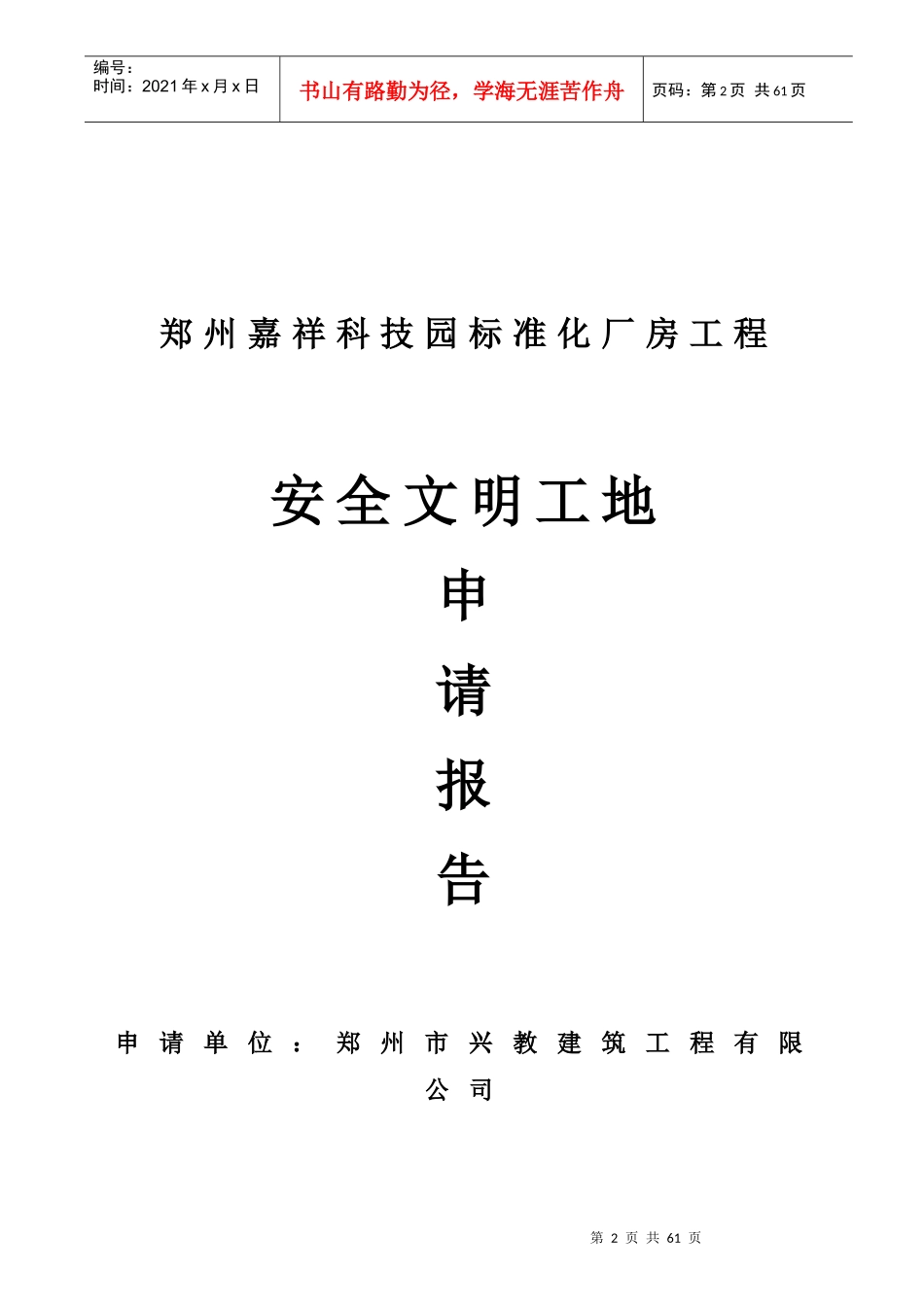 编号：
时间：2021年x月x日

书山有路勤为径，学海无涯苦作舟

页码：第2页 共61页

郑州嘉祥科技园标准化厂房工程

安全文明工地

申

请

报

告

申请单位：郑州市兴教建筑工程有限公司

第 2 页 共 61 页